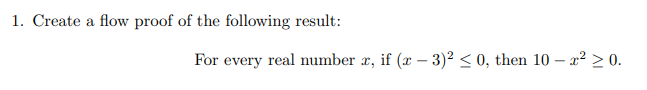 1. Create a flow proof of the following result:

For every real number $x$, if $(x-3)^2 \leq 0$, then $10 - x^2 \geq 0$.